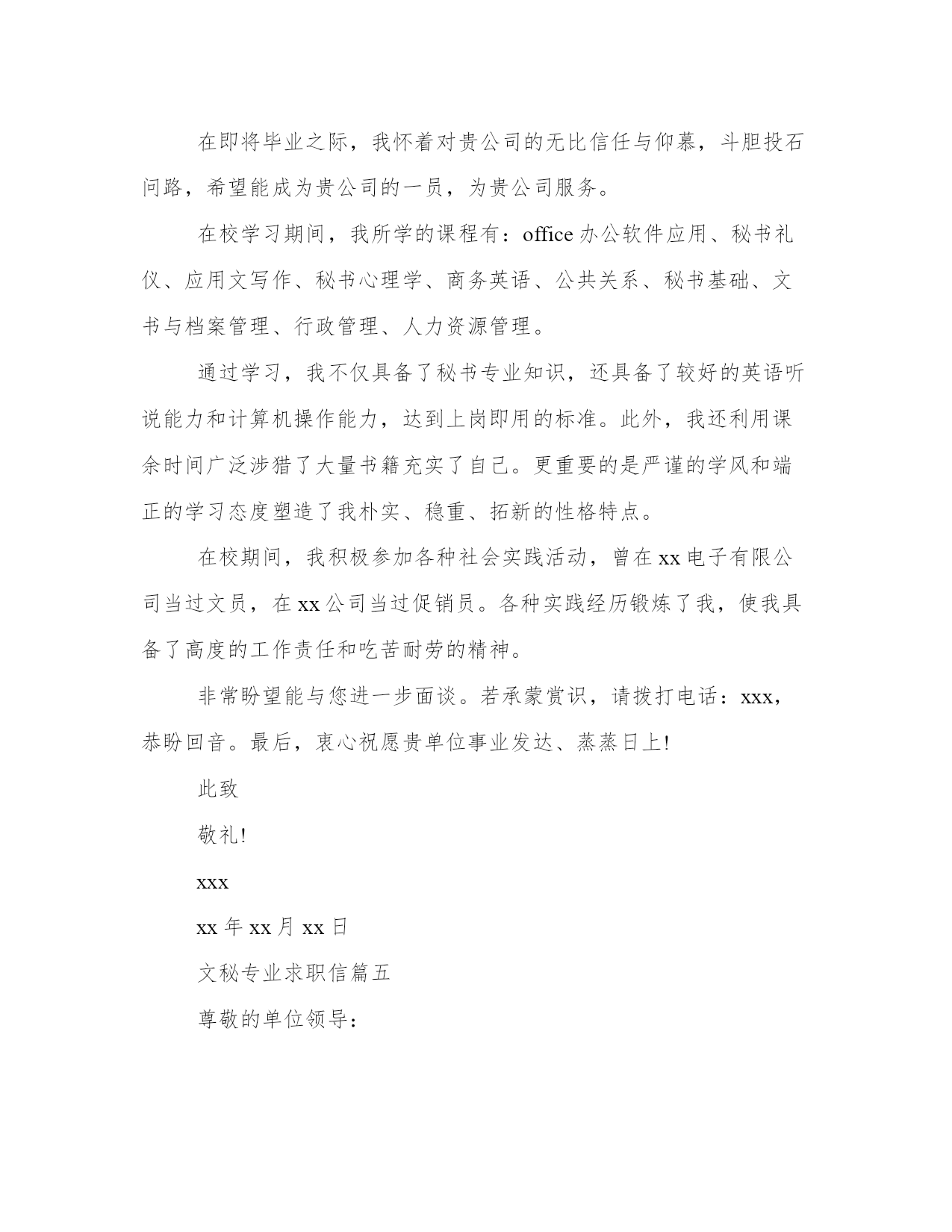 在即将毕业之际，我怀着对贵公司的无比信任与仰慕，斗胆投石问路，希望能成为贵公司的一员，为贵公司服务。

在校学习期间，我所学的课程有：office 办公软件应用、秘书礼仪、应用文写作、秘书心理学、商务英语、公共关系、秘书基础、文书与档案管理、行政管理、人力资源管理。

通过学习，我不仅具备了秘书专业知识，还具备了较好的英语听说能力和计算机操作能力，达到上岗即用的标准。此外，我还利用课余时间广泛涉猎了大量书籍充实了自己。更重要的是严谨的学风和端正的学习态度塑造了我朴实、稳重、拓新的性格特点。

在校期间，我积极参加各种社会实践活动，曾在 xx 电子有限公司当过文员，在 xx 公司当过促销员。各种实践经历锻炼了我，使我具备了高度的工作责任和吃苦耐劳的精神。

非常盼望能与您进一步面谈。若承蒙赏识，请拨打电话：xxx，恭盼回音。最后，衷心祝愿贵单位事业发达、蒸蒸日上!

此致

敬礼!

xxx

xx 年 xx 月 xx 日

文秘专业求职信篇五

尊敬的单位领导：